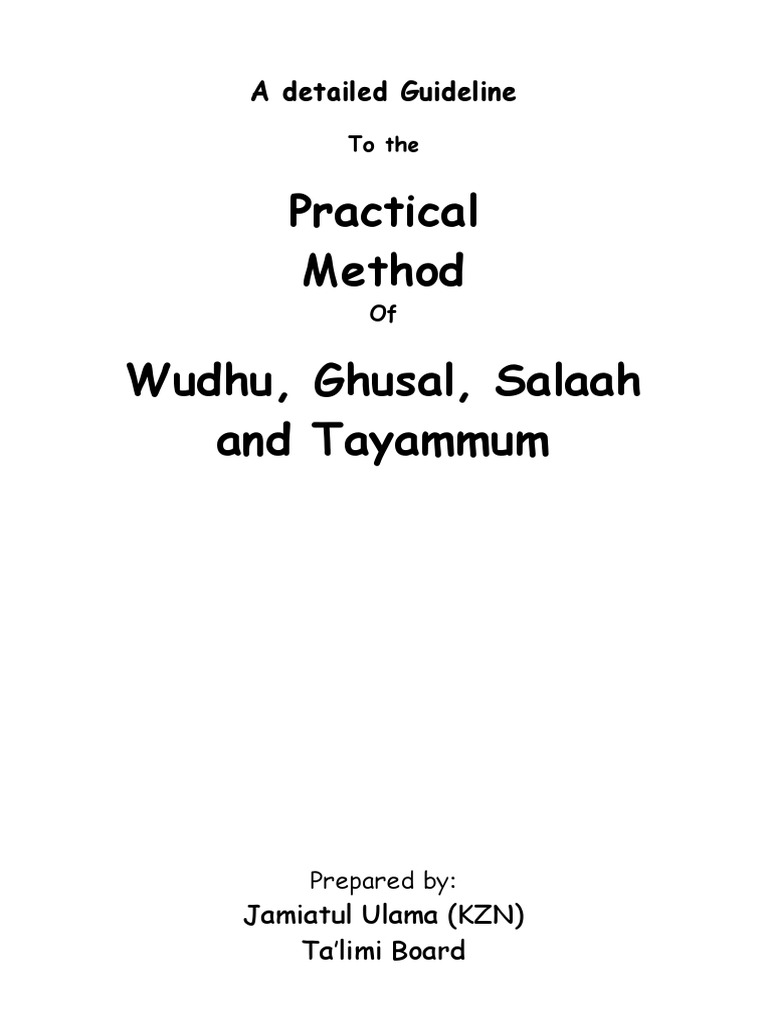 A detailed Guideline

To the

Practical
Method

Of

Wudhu, Ghusal, Salaah
and Tayammum

Prepared by:
Jamiatul Ulama (KZN)
Ta'limi Board